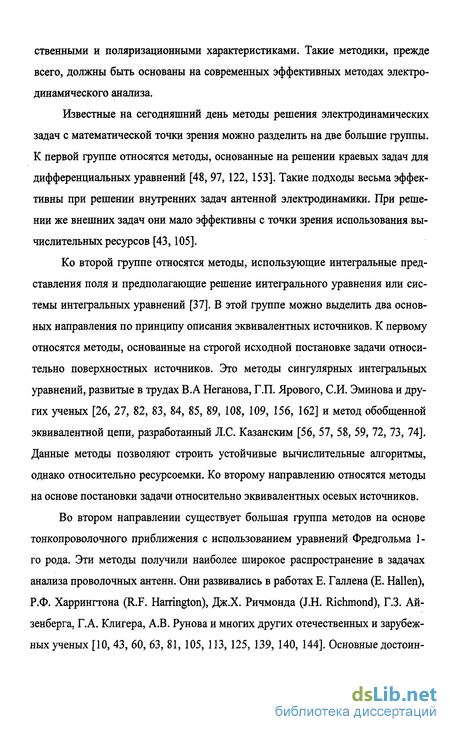 ственными и поляризационными характеристиками. Такие методики, прежде всего, должны быть основаны на современных эффективных методах электродинамического анализа.

Известные на сегодняшний день методы решения электродинамических задач с математической точки зрения можно разделить на две большие группы. К первой группе относятся методы, основанные на решении краевых задач для дифференциальных уравнений [48, 97, 122, 153]. Такие подходы весьма эффективны при решении внутренних задач антенной электродинамики. При решении же внешних задач они мало эффективны с точки зрения использования вычислительных ресурсов [43, 105].

Ко второй группе относятся методы, использующие интегральные представления поля и предполагающие решение интегрального уравнения или системы интегральных уравнений [37]. В этой группе можно выделить два основных направления по принципу описания эквивалентных источников. К первому относятся методы, основанные на строгой исходной постановке задачи относительно поверхностных источников. Это методы сингулярных интегральных уравнений, развитые в трудах В.А Неганова, Г.П. Ярового, С.И. Эминова и других ученых [26, 27, 82, 83, 84, 85, 89, 108, 109, 156, 162] и метод обобщенной эквивалентной цепи, разработанный Л.С. Казанским [56, 57, 58, 59, 72, 73, 74]. Данные методы позволяют строить устойчивые вычислительные алгоритмы, однако относительно ресурсоемки. Ко второму направлению относятся методы на основе постановки задачи относительно эквивалентных осевых источников.

Во втором направлении существует большая группа методов на основе тонкопроволочного приближения с использованием уравнений Фредгольма 1-го рода. Эти методы получили наиболее широкое распространение в задачах анализа проволочных антенн. Они развивались в работах Е. Галлена (E. Hallen), Р.Ф. Харрингтона (R.F. Harrington), Дж.Х. Ричмонда (J.H. Richmond), Г.З. Айзенберга, Г.А. Клигера, А.В. Рунова и многих других отечественных и зарубежных ученых [10, 43, 60, 63, 81, 105, 113, 125, 139, 140, 144]. Основные достоин-

dsLib.net
библиотека диссертаций